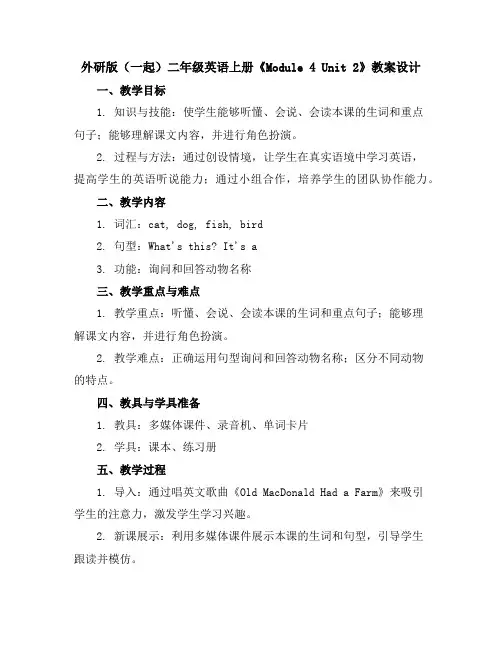 外研版（一起）二年级英语上册《Module 4 Unit 2》教案设计

一、教学目标

1. 知识与技能：使学生能够听懂、会说、会读本课的生词和重点句子；能够理解课文内容，并进行角色扮演。

2. 过程与方法：通过创设情境，让学生在真实语境中学习英语，提高学生的英语听说能力；通过小组合作，培养学生的团队协作能力。

二、教学内容

1. 词汇：cat, dog, fish, bird

2. 句型：What's this? It's a

3. 功能：询问和回答动物名称

三、教学重点与难点

1. 教学重点：听懂、会说、会读本课的生词和重点句子；能够理解课文内容，并进行角色扮演。

2. 教学难点：正确运用句型询问和回答动物名称；区分不同动物的特点。

四、教具与学具准备

1. 教具：多媒体课件、录音机、单词卡片

2. 学具：课本、练习册

五、教学过程

1. 导入：通过唱英文歌曲《Old MacDonald Had a Farm》来吸引学生的注意力，激发学生学习兴趣。

2. 新课展示：利用多媒体课件展示本课的生词和句型，引导学生跟读并模仿。